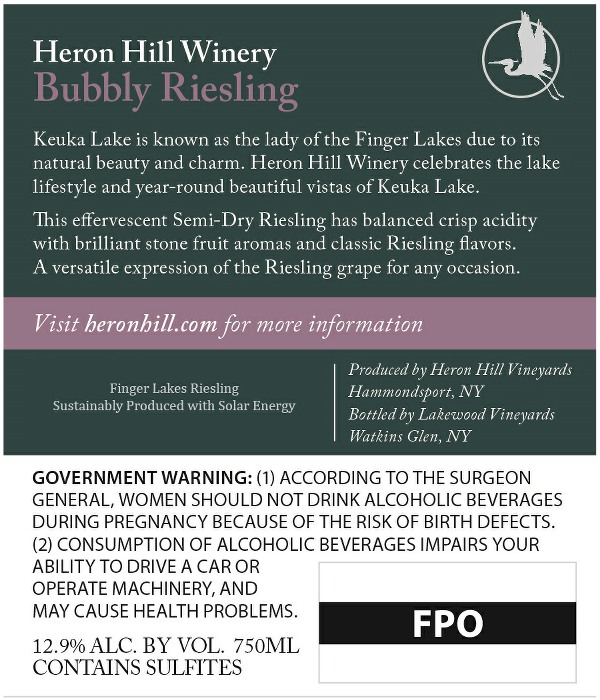 Heron Hill Winery
Bubbly Riesling

Keuka Lake is known as the lady of the Finger Lakes due to its natural beauty and charm. Heron Hill Winery celebrates the lake lifestyle and year-round beautiful vistas of Keuka Lake.

This effervescent Semi-Dry Riesling has balanced crisp acidity with brilliant stone fruit aromas and classic Riesling flavors. A versatile expression of the Riesling grape for any occasion.

Visit heronhill.com for more information

Finger Lakes Riesling
Sustainably Produced with Solar Energy

Produced by Heron Hill Vineyards
Hammondsport, NY
Bottled by Lakewood Vineyards
Watkins Glen, NY

GOVERNMENT WARNING: (1) ACCORDING TO THE SURGEON GENERAL, WOMEN SHOULD NOT DRINK ALCOHOLIC BEVERAGES DURING PREGNANCY BECAUSE OF THE RISK OF BIRTH DEFECTS. (2) CONSUMPTION OF ALCOHOLIC BEVERAGES IMPAIRS YOUR ABILITY TO DRIVE A CAR OR OPERATE MACHINERY, AND MAY CAUSE HEALTH PROBLEMS.

12.9% ALC. BY VOL. 750ML
CONTAINS SULFITES

FPO